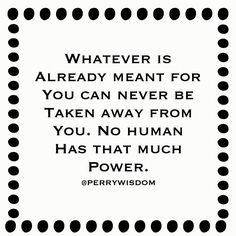 Whatever is Already meant for You can never be Taken away from You. No human Has that much Power.

@PERRYWISDOM